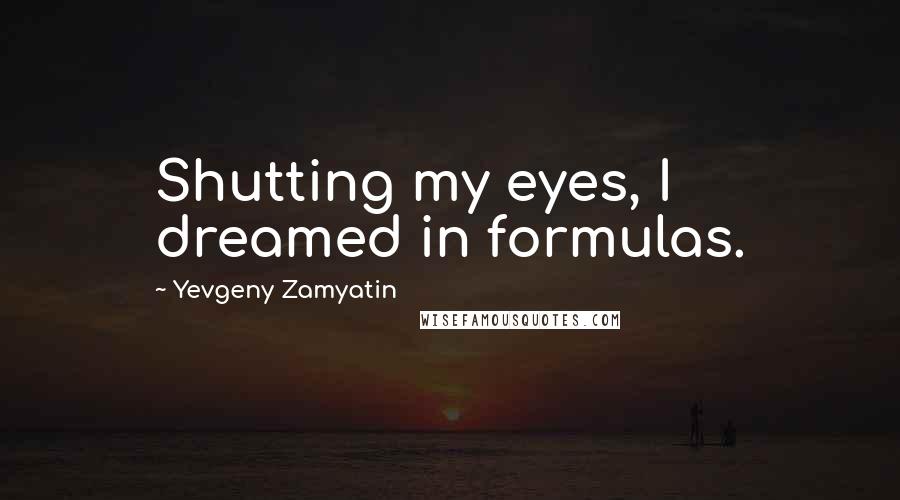 Shutting my eyes, I dreamed in formulas.

~ Yevgeny Zamyatin

WISEFAMOUSQUOTES.COM